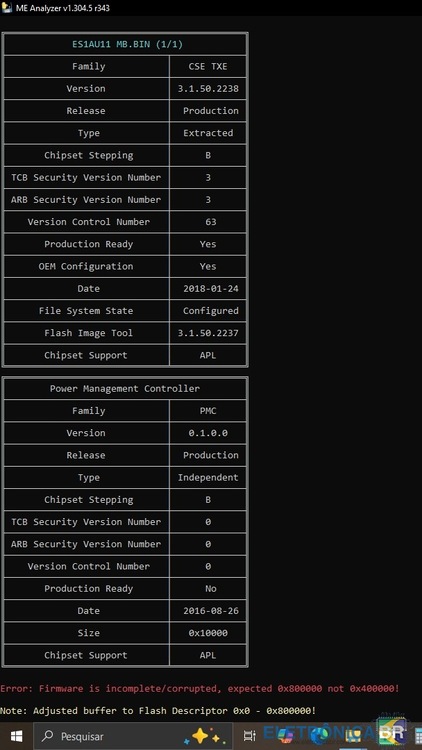 ME Analyzer v1.304.5 r343

| ES1AU11 MB.BIN (1/1) | |
|---|---|
| Family | CSE TXE |
| Version | 3.1.50.2238 |
| Release | Production |
| Type | Extracted |
| Chipset Stepping | B |
| TCB Security Version Number | 3 |
| ARB Security Version Number | 3 |
| Version Control Number | 63 |
| Production Ready | Yes |
| OEM Configuration | Yes |
| Date | 2018-01-24 |
| File System State | Configured |
| Flash Image Tool | 3.1.50.2237 |
| Chipset Support | APL |

| Power Management Controller | |
|---|---|
| Family | PMC |
| Version | 0.1.0.0 |
| Release | Production |
| Type | Independent |
| Chipset Stepping | B |
| TCB Security Version Number | 0 |
| ARB Security Version Number | 0 |
| Version Control Number | 0 |
| Production Ready | No |
| Date | 2016-08-26 |
| Size | 0x10000 |
| Chipset Support | APL |

Error: Firmware is incomplete/corrupted, expected 0x800000 not 0x400000!

Note: Adjusted buffer to Flash Descriptor 0x0 - 0x800000!

Pesquisar

ELETRÔNICA BR